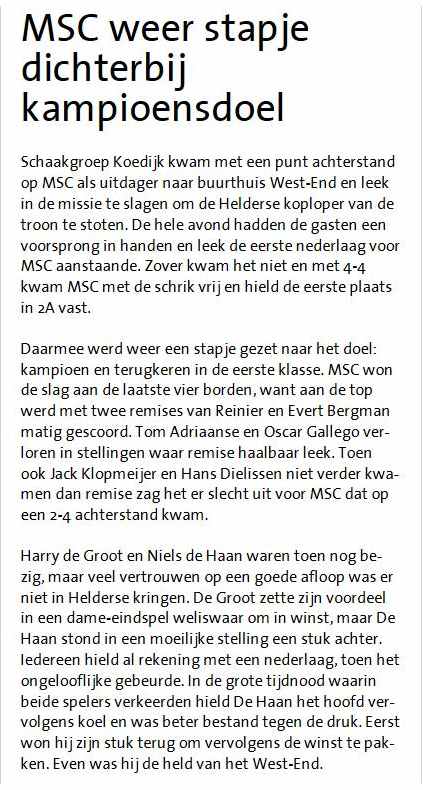 MSC weer stapje dichterbij kampioensdoel

Schaakgroep Koedijk kwam met een punt achterstand op MSC als uitdager naar buurthuis West-End en leek in de missie te slagen om de Helderse koploper van de troon te stoten. De hele avond hadden de gasten een voorsprong in handen en leek de eerste nederlaag voor MSC aanstaande. Zover kwam het niet en met 4-4 kwam MSC met de schrik vrij en hield de eerste plaats in 2A vast.

Daarmee werd weer een stapje gezet naar het doel: kampioen en terugkeren in de eerste klasse. MSC won de slag aan de laatste vier borden, want aan de top werd met twee remises van Reinier en Evert Bergman matig gescoord. Tom Adriaanse en Oscar Gallego verloren in stellingen waar remise haalbaar leek. Toen ook Jack Klopmeijer en Hans Dielissen niet verder kwamen dan remise zag het er slecht uit voor MSC dat op een 2-4 achterstand kwam.

Harry de Groot en Niels de Haan waren toen nog bezig, maar veel vertrouwen op een goede afloop was er niet in Helderse kringen. De Groot zette zijn voordeel in een dame-eindspel weliswaar om in winst, maar De Haan stond in een moeilijke stelling een stuk achter. Iedereen hield al rekening met een nederlaag, toen het ongelooflijke gebeurde. In de grote tijdnood waarin beide spelers verkeerden hield De Haan het hoofd vervolgens koel en was beter bestand tegen de druk. Eerst won hij zijn stuk terug om vervolgens de winst te pakken. Even was hij de held van het West-End.